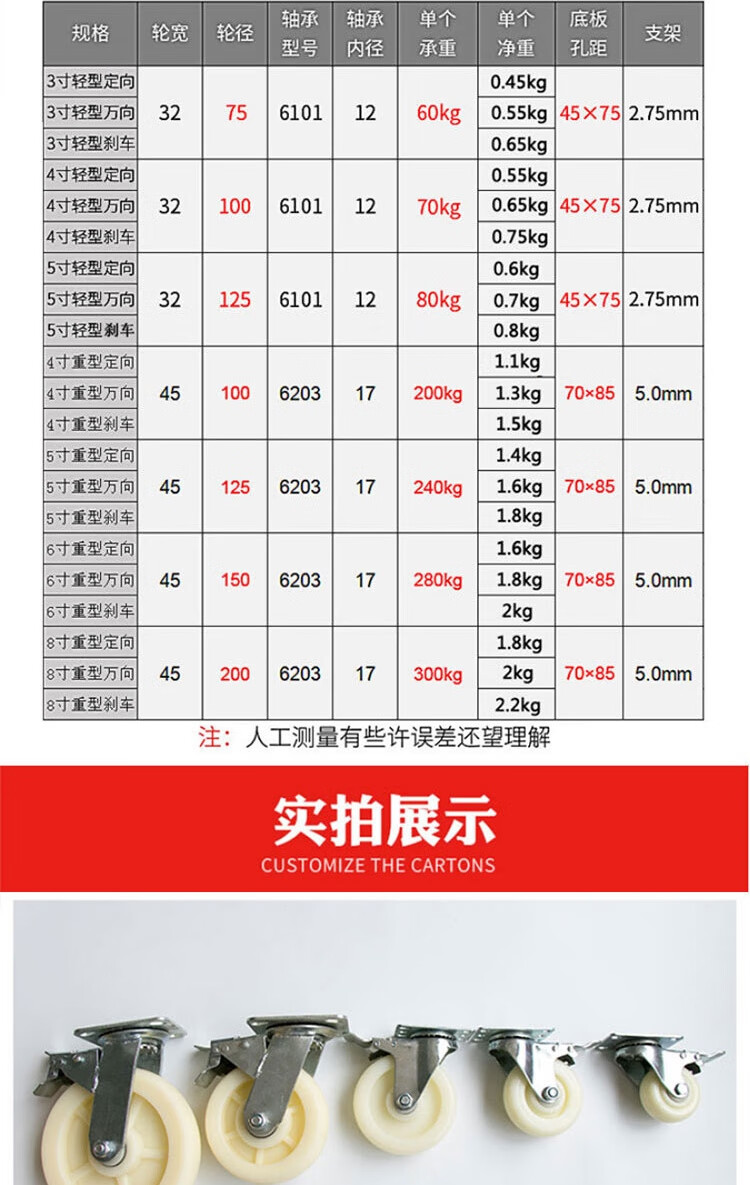 | 规格 | 轮宽 | 轮径 | 轴承型号 | 轴承内径 | 单个承重 | 单个净重 | 底板孔距 | 支架 |
|---|---|---|---|---|---|---|---|---|
| 3寸轻型定向 | 32 | 75 | 6101 | 12 | 60kg | 0.45kg | 45×75 | 2.75mm |
| 3寸轻型万向 | | | | | | 0.55kg | | |
| 3寸轻型刹车 | | | | | | 0.65kg | | |
| 4寸轻型定向 | 32 | 100 | 6101 | 12 | 70kg | 0.55kg | 45×75 | 2.75mm |
| 4寸轻型万向 | | | | | | 0.65kg | | |
| 4寸轻型刹车 | | | | | | 0.75kg | | |
| 5寸轻型定向 | 32 | 125 | 6101 | 12 | 80kg | 0.6kg | 45×75 | 2.75mm |
| 5寸轻型万向 | | | | | | 0.7kg | | |
| 5寸轻型刹车 | | | | | | 0.8kg | | |
| 4寸重型定向 | 45 | 100 | 6203 | 17 | 200kg | 1.1kg | 70×85 | 5.0mm |
| 4寸重型万向 | | | | | | 1.3kg | | |
| 4寸重型刹车 | | | | | | 1.5kg | | |
| 5寸重型定向 | 45 | 125 | 6203 | 17 | 240kg | 1.4kg | 70×85 | 5.0mm |
| 5寸重型万向 | | | | | | 1.6kg | | |
| 5寸重型刹车 | | | | | | 1.8kg | | |
| 6寸重型定向 | 45 | 150 | 6203 | 17 | 280kg | 1.6kg | 70×85 | 5.0mm |
| 6寸重型万向 | | | | | | 1.8kg | | |
| 6寸重型刹车 | | | | | | 2kg | | |
| 8寸重型定向 | 45 | 200 | 6203 | 17 | 300kg | 1.8kg | 70×85 | 5.0mm |
| 8寸重型万向 | | | | | | 2kg | | |
| 8寸重型刹车 | | | | | | 2.2kg | | |

注：人工测量有些许误差还望理解

实拍展示
CUSTOMIZE THE CARTONS